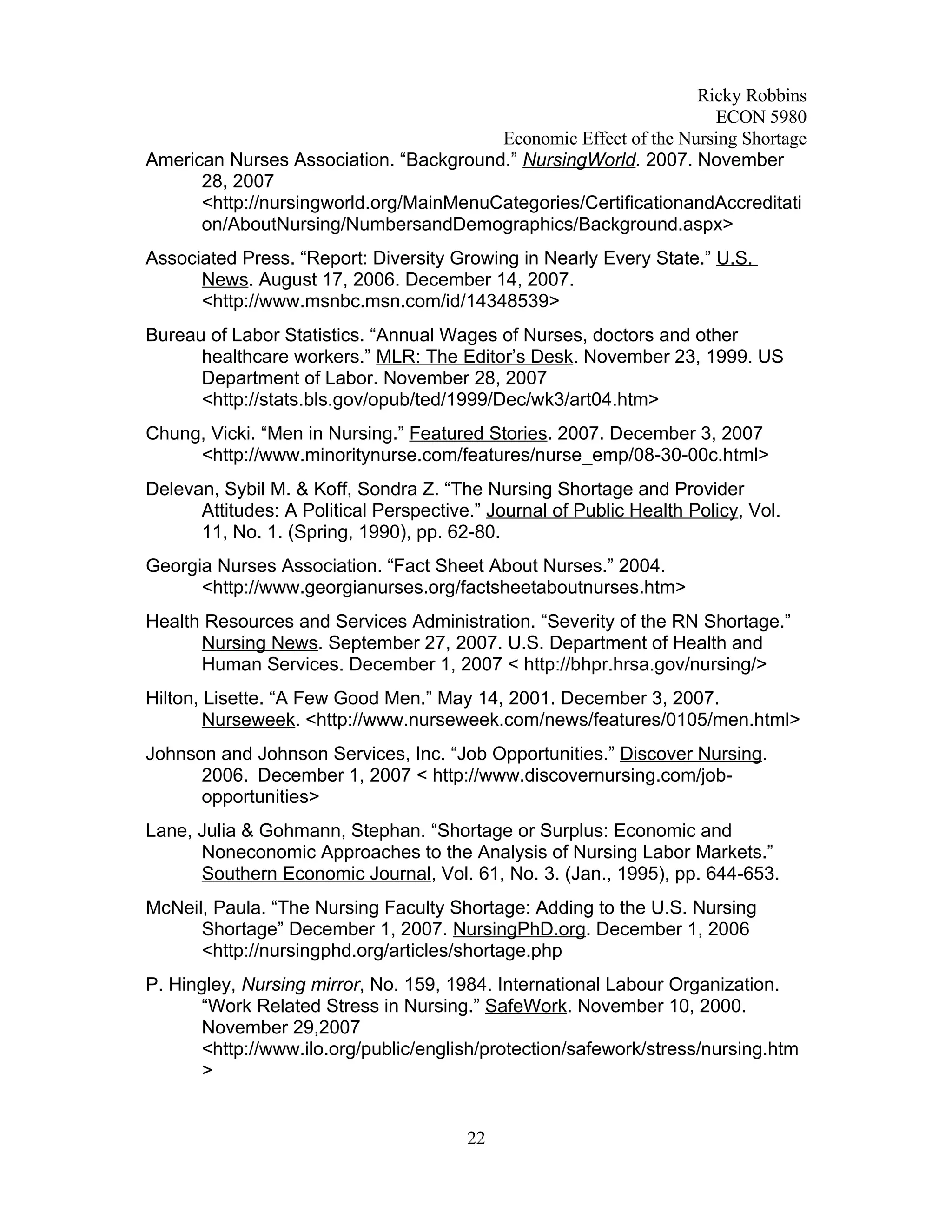 Ricky Robbins
ECON 5980
Economic Effect of the Nursing Shortage

American Nurses Association. “Background.” NursingWorld. 2007. November 28, 2007 <http://nursingworld.org/MainMenuCategories/CertificationandAccreditation/AboutNursing/NumbersandDemographics/Background.aspx>

Associated Press. “Report: Diversity Growing in Nearly Every State.” U.S. News. August 17, 2006. December 14, 2007. <http://www.msnbc.msn.com/id/14348539>

Bureau of Labor Statistics. “Annual Wages of Nurses, doctors and other healthcare workers.” MLR: The Editor’s Desk. November 23, 1999. US Department of Labor. November 28, 2007 <http://stats.bls.gov/opub/ted/1999/Dec/wk3/art04.htm>

Chung, Vicki. “Men in Nursing.” Featured Stories. 2007. December 3, 2007 <http://www.minoritynurse.com/features/nurse_emp/08-30-00c.html>

Delevan, Sybil M. & Koff, Sondra Z. “The Nursing Shortage and Provider Attitudes: A Political Perspective.” Journal of Public Health Policy, Vol. 11, No. 1. (Spring, 1990), pp. 62-80.

Georgia Nurses Association. “Fact Sheet About Nurses.” 2004. <http://www.georgianurses.org/factsheetaboutnurses.htm>

Health Resources and Services Administration. “Severity of the RN Shortage.” Nursing News. September 27, 2007. U.S. Department of Health and Human Services. December 1, 2007 < http://bhpr.hrsa.gov/nursing/>

Hilton, Lisette. “A Few Good Men.” May 14, 2001. December 3, 2007. Nurseweek. <http://www.nurseweek.com/news/features/0105/men.html>

Johnson and Johnson Services, Inc. “Job Opportunities.” Discover Nursing. 2006. December 1, 2007 < http://www.discovernursing.com/job-opportunities>

Lane, Julia & Gohmann, Stephan. “Shortage or Surplus: Economic and Noneconomic Approaches to the Analysis of Nursing Labor Markets.” Southern Economic Journal, Vol. 61, No. 3. (Jan., 1995), pp. 644-653.

McNeil, Paula. “The Nursing Faculty Shortage: Adding to the U.S. Nursing Shortage” December 1, 2007. NursingPhD.org. December 1, 2006 <http://nursingphd.org/articles/shortage.php

P. Hingley, Nursing mirror, No. 159, 1984. International Labour Organization. “Work Related Stress in Nursing.” SafeWork. November 10, 2000. November 29,2007 <http://www.ilo.org/public/english/protection/safework/stress/nursing.htm>

22